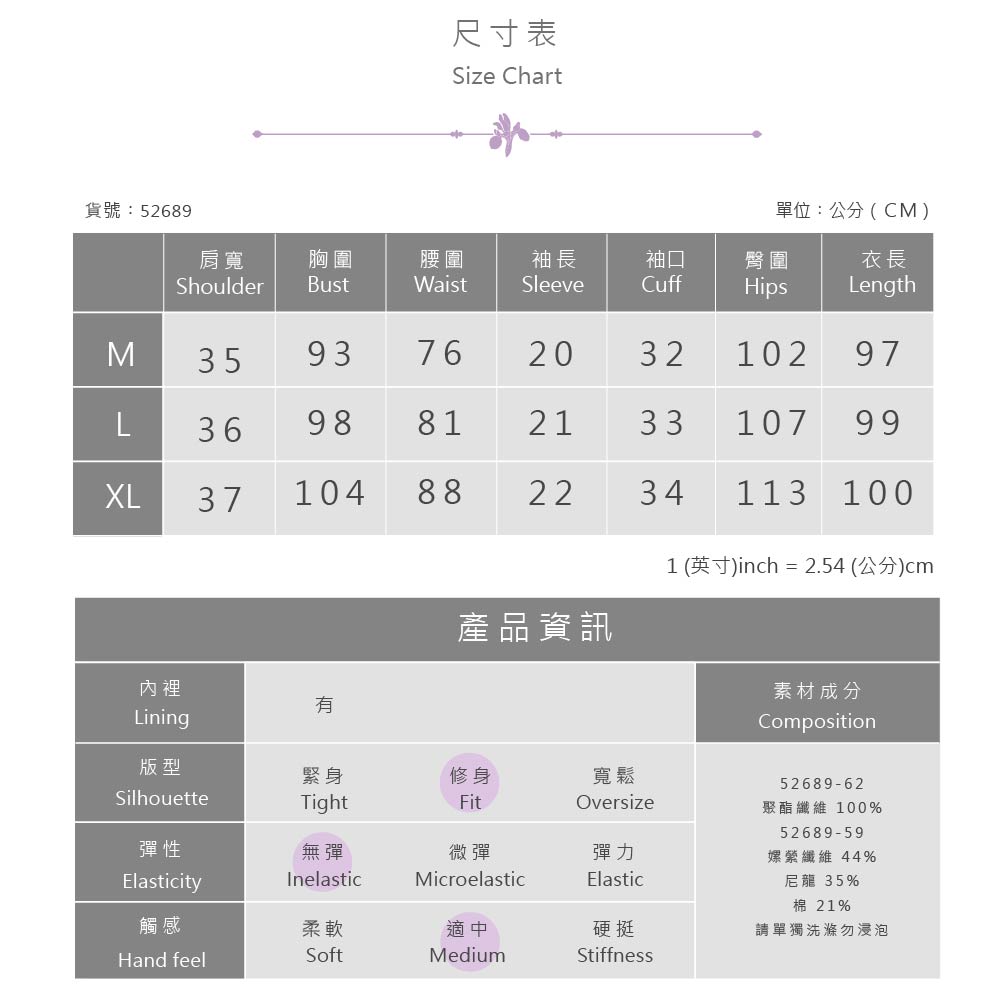 尺寸表
Size Chart

貨號：52689

單位：公分（CM）

| | 肩寬 Shoulder | 胸圍 Bust | 腰圍 Waist | 袖長 Sleeve | 袖口 Cuff | 臀圍 Hips | 衣長 Length |
|---|---|---|---|---|---|---|---|
| M | 35 | 93 | 76 | 20 | 32 | 102 | 97 |
| L | 36 | 98 | 81 | 21 | 33 | 107 | 99 |
| XL | 37 | 104 | 88 | 22 | 34 | 113 | 100 |

1 (英寸)inch = 2.54 (公分)cm

產品資訊

| 內裡 Lining | 有 | | | 素材成分 Composition |
|---|---|---|---|---|
| 版型 Silhouette | 緊身 Tight | 修身 Fit | 寬鬆 Oversize | 52689-62 聚酯纖維 100% 52689-59 嫘縈纖維 44% 尼龍 35% 棉 21% 請單獨洗滌勿浸泡 |
| 彈性 Elasticity | 無彈 Inelastic | 微彈 Microelastic | 彈力 Elastic | |
| 觸感 Hand feel | 柔軟 Soft | 適中 Medium | 硬挺 Stiffness | |